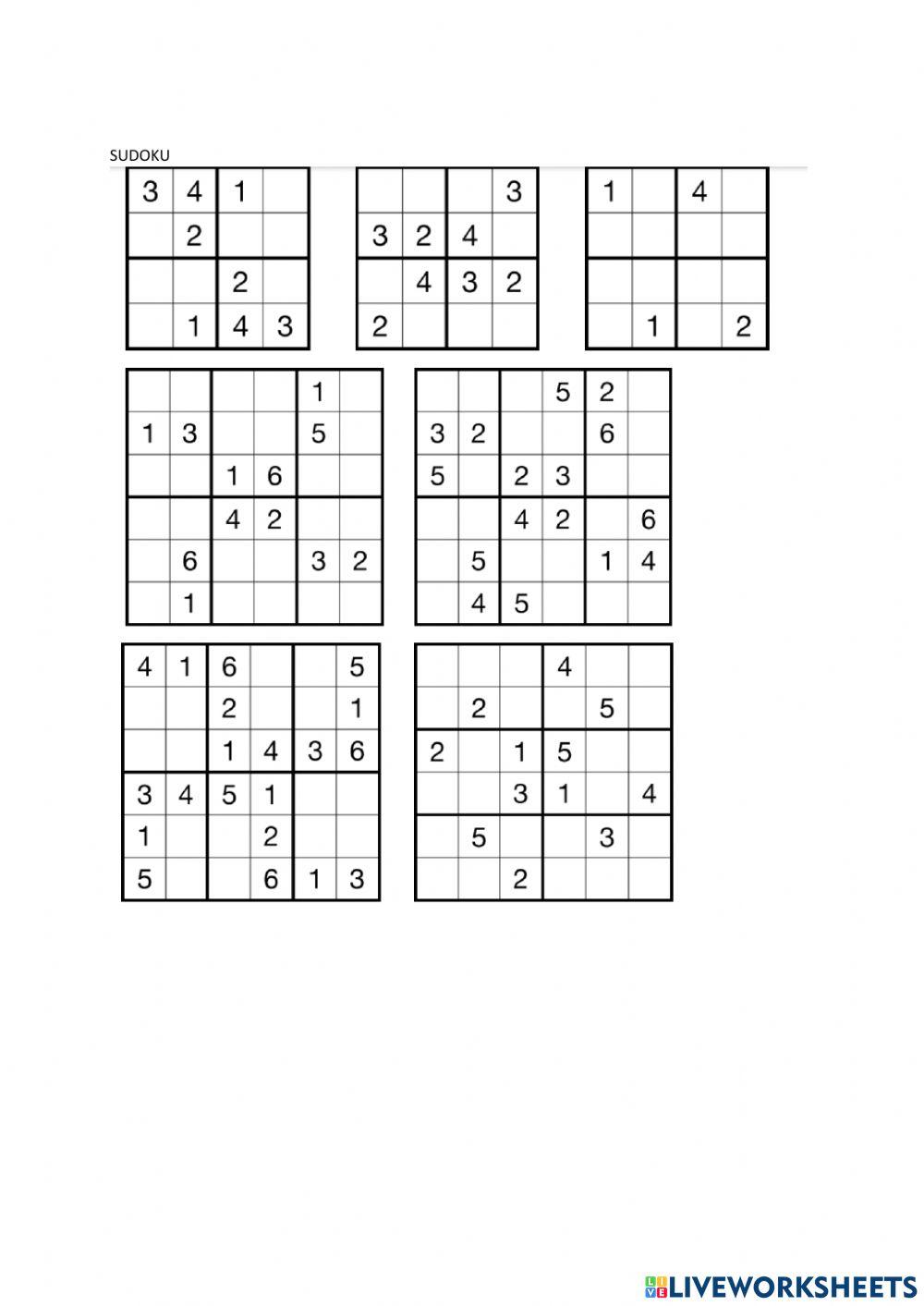 SUDOKU

| | | | |
|---|---|---|---|
| 3 | 4 | 1 | |
| | 2 | | |
| | | 2 | |
| | 1 | 4 | 3 |

| | | | |
|---|---|---|---|
| | | | 3 |
| 3 | 2 | 4 | |
| | 4 | 3 | 2 |
| 2 | | | |

| | | | |
|---|---|---|---|
| 1 | | 4 | |
| | | | |
| | | | |
| | 1 | | 2 |

| | | | | | |
|---|---|---|---|---|---|
| | | | | 1 | |
| 1 | 3 | | | 5 | |
| | | 1 | 6 | | |
| | | 4 | 2 | | |
| | 6 | | | 3 | 2 |
| | 1 | | | | |

| | | | | | |
|---|---|---|---|---|---|
| | | | 5 | 2 | |
| 3 | 2 | | | 6 | |
| 5 | | 2 | 3 | | |
| | | 4 | 2 | | 6 |
| | 5 | | | 1 | 4 |
| | 4 | 5 | | | |

| | | | | | |
|---|---|---|---|---|---|
| 4 | 1 | 6 | | | 5 |
| | | 2 | | | 1 |
| | | 1 | 4 | 3 | 6 |
| 3 | 4 | 5 | 1 | | |
| 1 | | | 2 | | |
| 5 | | | 6 | 1 | 3 |

| | | | | | |
|---|---|---|---|---|---|
| | | | 4 | | |
| | 2 | | | 5 | |
| 2 | | 1 | 5 | | |
| | | 3 | 1 | | 4 |
| | 5 | | | 3 | |
| | | 2 | | | |

LIVEWORKSHEETS